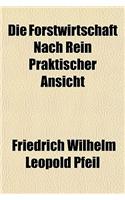 Die Forstwirtschaft Nach Rein Praktischer Ansicht

Friedrich Wilhelm Leopold Pfeil